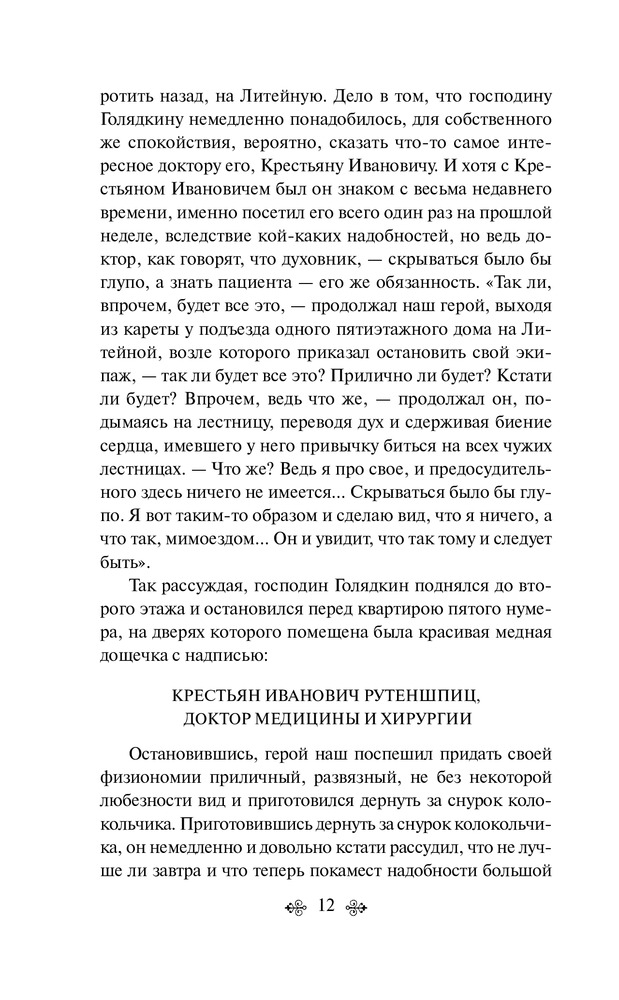 ротить назад, на Литейную. Дело в том, что господину Голядкину немедленно понадобилось, для собственного же спокойствия, вероятно, сказать что-то самое интересное доктору его, Крестьяну Ивановичу. И хотя с Крестьяном Ивановичем был он знаком с весьма недавнего времени, именно посетил его всего один раз на прошлой неделе, вследствие кой-каких надобностей, но ведь доктор, как говорят, что духовник, — скрываться было бы глупо, а знать пациента — его же обязанность. «Так ли, впрочем, будет все это, — продолжал наш герой, выходя из кареты у подъезда одного пятиэтажного дома на Литейной, возле которого приказал остановить свой экипаж, — так ли будет все это? Прилично ли будет? Кстати ли будет? Впрочем, ведь что же, — продолжал он, подымаясь на лестницу, переводя дух и сдерживая биение сердца, имевшего у него привычку биться на всех чужих лестницах. — Что же? Ведь я про свое, и предосудительного здесь ничего не имеется... Скрываться было бы глупо. Я вот таким-то образом и сделаю вид, что я ничего, а что так, мимоездом... Он и увидит, что так тому и следует быть».

Так рассуждая, господин Голядкин поднялся до второго этажа и остановился перед квартирою пятого нумера, на дверях которого помещена была красивая медная дощечка с надписью:

КРЕСТЬЯН ИВАНОВИЧ РУТЕНШПИЦ,
ДОКТОР МЕДИЦИНЫ И ХИРУРГИИ

Остановившись, герой наш поспешил придать своей физиономии приличный, развязный, не без некоторой любезности вид и приготовился дернуть за снурок колокольчика. Приготовившись дернуть за снурок колокольчика, он немедленно и довольно кстати рассудил, что не лучше ли завтра и что теперь покамест надобности большой

12